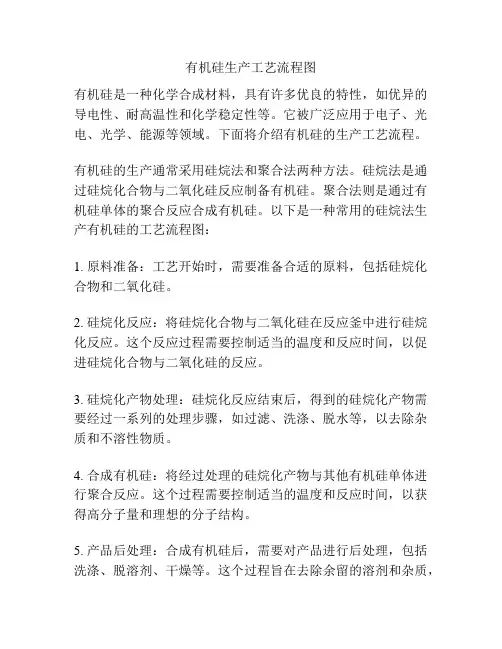 有机硅生产工艺流程图

有机硅是一种化学合成材料，具有许多优良的特性，如优异的导电性、耐高温性和化学稳定性等。它被广泛应用于电子、光电、光学、能源等领域。下面将介绍有机硅的生产工艺流程。

有机硅的生产通常采用硅烷法和聚合法两种方法。硅烷法是通过硅烷化合物与二氧化硅反应制备有机硅。聚合法则是通过有机硅单体的聚合反应合成有机硅。以下是一种常用的硅烷法生产有机硅的工艺流程图：

1. 原料准备：工艺开始时，需要准备合适的原料，包括硅烷化合物和二氧化硅。

2. 硅烷化反应：将硅烷化合物与二氧化硅在反应釜中进行硅烷化反应。这个反应过程需要控制适当的温度和反应时间，以促进硅烷化合物与二氧化硅的反应。

3. 硅烷化产物处理：硅烷化反应结束后，得到的硅烷化产物需要经过一系列的处理步骤，如过滤、洗涤、脱水等，以去除杂质和不溶性物质。

4. 合成有机硅：将经过处理的硅烷化产物与其他有机硅单体进行聚合反应。这个过程需要控制适当的温度和反应时间，以获得高分子量和理想的分子结构。

5. 产品后处理：合成有机硅后，需要对产品进行后处理，包括洗涤、脱溶剂、干燥等。这个过程旨在去除余留的溶剂和杂质，